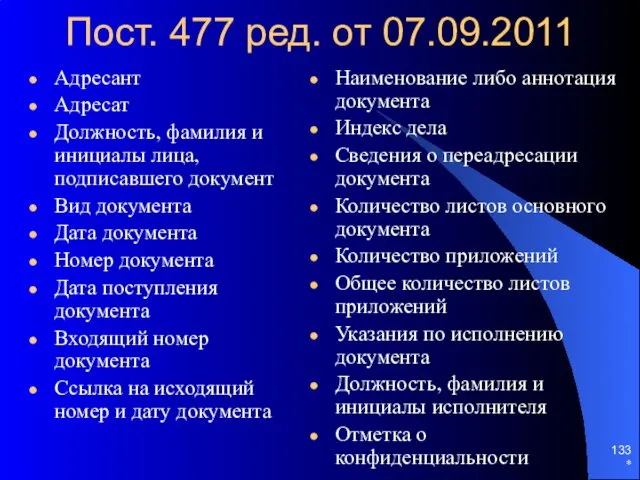 Пост. 477 ред. от 07.09.2011

- Адресант
- Адресат
- Должность, фамилия и инициалы лица, подписавшего документ
- Вид документа
- Дата документа
- Номер документа
- Дата поступления документа
- Входящий номер документа
- Ссылка на исходящий номер и дату документа

- Наименование либо аннотация документа
- Индекс дела
- Сведения о переадресации документа
- Количество листов основного документа
- Количество приложений
- Общее количество листов приложений
- Указания по исполнению документа
- Должность, фамилия и инициалы исполнителя
- Отметка о конфиденциальности

133
*